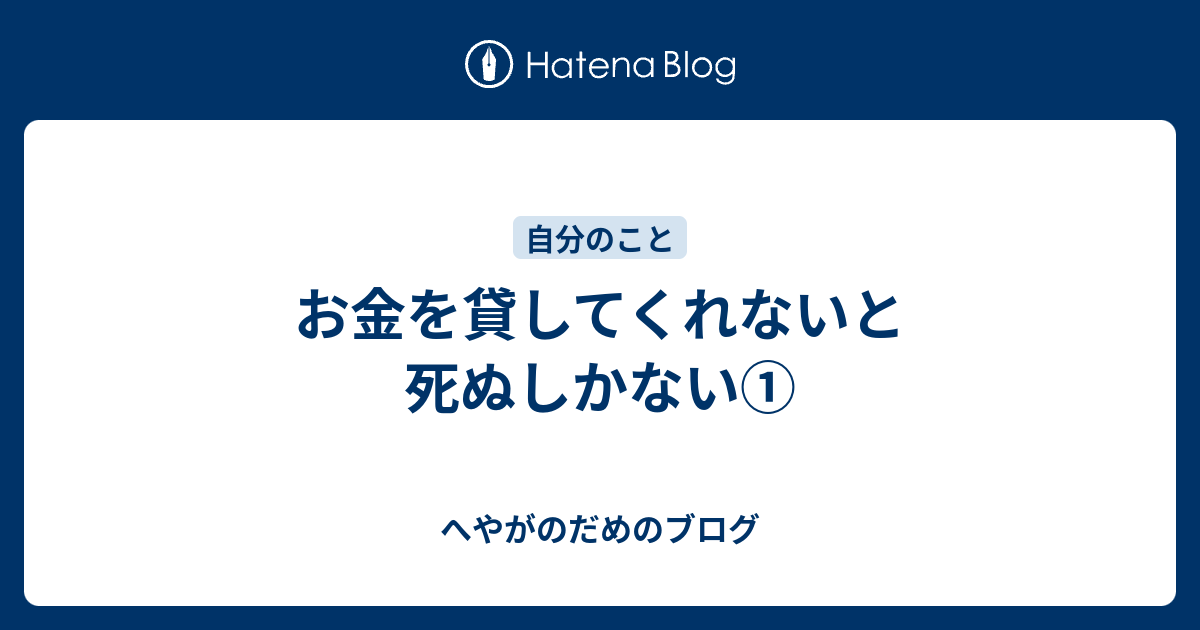 Hatena Blog

自分のこと

お金を貸してくれないと死ぬしかない①

へやがのだめのブログ